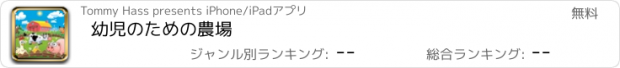 Tommy Hass presents iPhone/iPadアプリ
無料
幼児のための農場
ジャンル別ランキング: --
総合ランキング: --